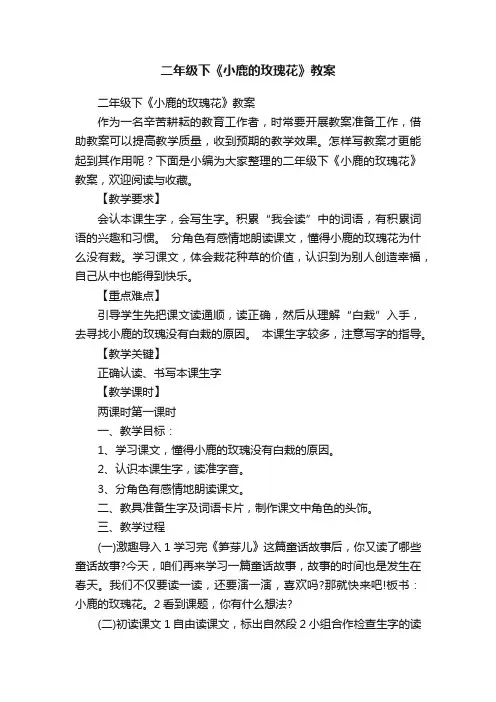 二年级下《小鹿的玫瑰花》教案

二年级下《小鹿的玫瑰花》教案

作为一名辛苦耕耘的教育工作者，时常要开展教案准备工作，借助教案可以提高教学质量，收到预期的教学效果。怎样写教案才更能起到其作用呢？下面是小编为大家整理的二年级下《小鹿的玫瑰花》教案，欢迎阅读与收藏。

【教学要求】

会认本课生字，会写生字。积累“我会读”中的词语，有积累词语的兴趣和习惯。 分角色有感情地朗读课文，懂得小鹿的玫瑰花为什么没有栽。学习课文，体会栽花种草的价值，认识到为别人创造幸福，自己从中也能得到快乐。

【重点难点】

引导学生先把课文读通顺，读正确，然后从理解“白栽”入手，去寻找小鹿的玫瑰没有白栽的原因。 本课生字较多，注意写字的指导。

【教学关键】

正确认读、书写本课生字

【教学课时】

两课时第一课时

一、教学目标：

1、学习课文，懂得小鹿的玫瑰没有白栽的原因。

2、认识本课生字，读准字音。

3、分角色有感情地朗读课文。

二、教具准备生字及词语卡片，制作课文中角色的头饰。

三、教学过程

(一)激趣导入 1 学习完《笋芽儿》这篇童话故事后，你又读了哪些童话故事?今天，咱们再来学习一篇童话故事，故事的时间也是发生在春天。我们不仅要读一读，还要演一演，喜欢吗?那就快来吧!板书：小鹿的玫瑰花。2 看到课题，你有什么想法?

(二)初读课文 1 自由读课文，标出自然段 2 小组合作检查生字的读